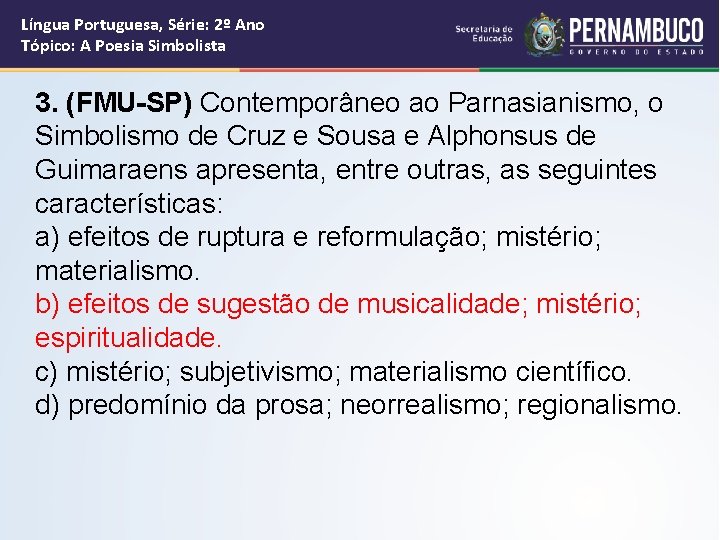 Língua Portuguesa, Série: 2º Ano
Tópico: A Poesia Simbolista

Secretaria de Educação
PERNAMBUCO
GOVERNO DO ESTADO

3. (FMU-SP) Contemporâneo ao Parnasianismo, o Simbolismo de Cruz e Sousa e Alphonsus de Guimaraens apresenta, entre outras, as seguintes características:
a) efeitos de ruptura e reformulação; mistério; materialismo.
b) efeitos de sugestão de musicalidade; mistério; espiritualidade.
c) mistério; subjetivismo; materialismo científico.
d) predomínio da prosa; neorrealismo; regionalismo.